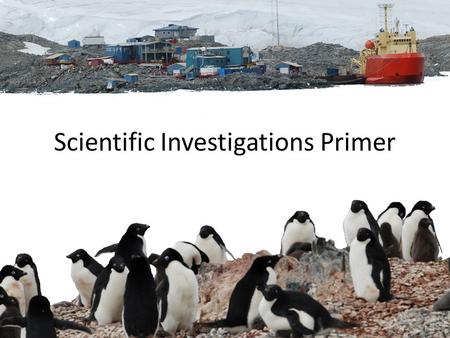 Scientific Investigations Primer